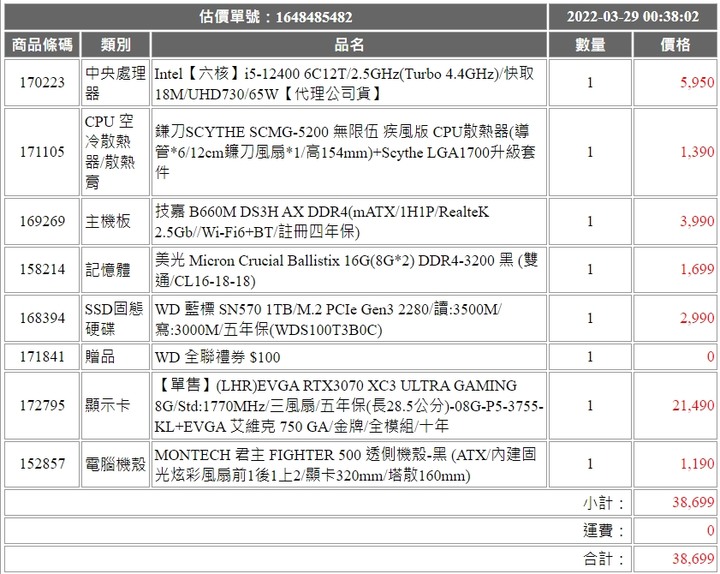 | 估價單號：1648485482 | | | 2022-03-29 00:38:02 | |
|---|---|---|---|---|
| 商品條碼 | 類別 | 品名 | 數量 | 價格 |
| 170223 | 中央處理器 | Intel【六核】i5-12400 6C12T/2.5GHz(Turbo 4.4GHz)/快取18M/UHD730/65W【代理公司貨】 | 1 | 5,950 |
| 171105 | CPU 空冷散熱器/散熱膏 | 鐮刀SCYTHE SCMG-5200 無限伍 疾風版 CPU散熱器(導管*6/12cm鐮刀風扇*1/高154mm)+Scythe LGA1700升級套件 | 1 | 1,390 |
| 169269 | 主機板 | 技嘉 B660M DS3H AX DDR4(mATX/1H1P/RealteK 2.5Gb//Wi-Fi6+BT/註冊四年保) | 1 | 3,990 |
| 158214 | 記憶體 | 美光 Micron Crucial Ballistix 16G(8G*2) DDR4-3200 黑 (雙通/CL16-18-18) | 1 | 1,699 |
| 168394 | SSD固態硬碟 | WD 藍標 SN570 1TB/M.2 PCIe Gen3 2280/讀:3500M/寫:3000M/五年保(WDS100T3B0C) | 1 | 2,990 |
| 171841 | 贈品 | WD 全聯禮券 $100 | 1 | 0 |
| 172795 | 顯示卡 | 【單售】(LHR)EVGA RTX3070 XC3 ULTRA GAMING 8G/Std:1770MHz/三風扇/五年保(長28.5公分)-08G-P5-3755-KL+EVGA 艾維克 750 GA/金牌/全模組/十年 | 1 | 21,490 |
| 152857 | 電腦機殼 | MONTECH 君主 FIGHTER 500 透側機殼-黑 (ATX/內建固光炫彩風扇前1後1上2/顯卡320mm/塔散160mm) | 1 | 1,190 |
| | | | 小計： | 38,699 |
| | | | 運費： | 0 |
| | | | 合計： | 38,699 |